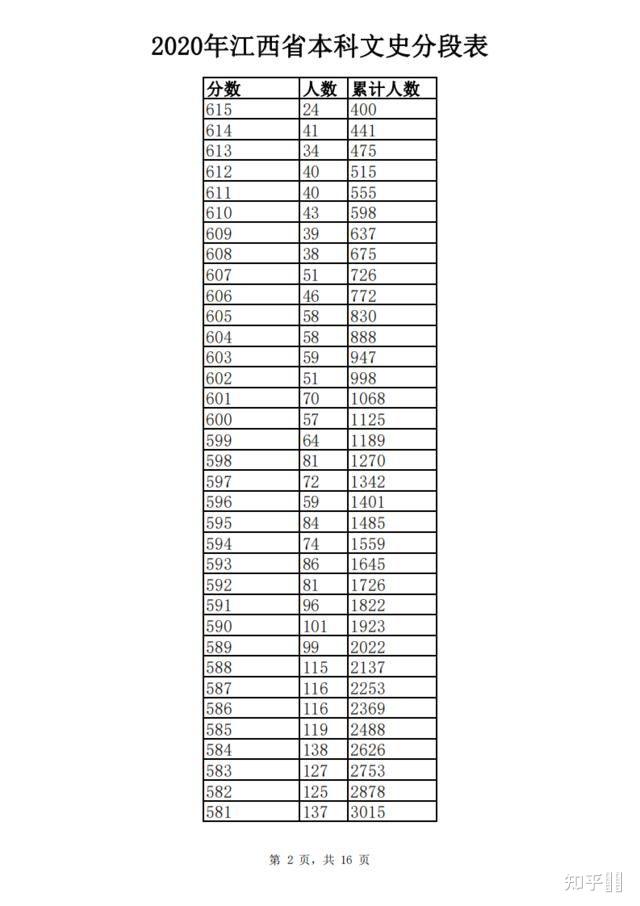 2020年江西省本科文史分段表

| 分数 | 人数 | 累计人数 |
|---|---|---|
| 615 | 24 | 400 |
| 614 | 41 | 441 |
| 613 | 34 | 475 |
| 612 | 40 | 515 |
| 611 | 40 | 555 |
| 610 | 43 | 598 |
| 609 | 39 | 637 |
| 608 | 38 | 675 |
| 607 | 51 | 726 |
| 606 | 46 | 772 |
| 605 | 58 | 830 |
| 604 | 58 | 888 |
| 603 | 59 | 947 |
| 602 | 51 | 998 |
| 601 | 70 | 1068 |
| 600 | 57 | 1125 |
| 599 | 64 | 1189 |
| 598 | 81 | 1270 |
| 597 | 72 | 1342 |
| 596 | 59 | 1401 |
| 595 | 84 | 1485 |
| 594 | 74 | 1559 |
| 593 | 86 | 1645 |
| 592 | 81 | 1726 |
| 591 | 96 | 1822 |
| 590 | 101 | 1923 |
| 589 | 99 | 2022 |
| 588 | 115 | 2137 |
| 587 | 116 | 2253 |
| 586 | 116 | 2369 |
| 585 | 119 | 2488 |
| 584 | 138 | 2626 |
| 583 | 127 | 2753 |
| 582 | 125 | 2878 |
| 581 | 137 | 3015 |

第2页，共16页

知乎